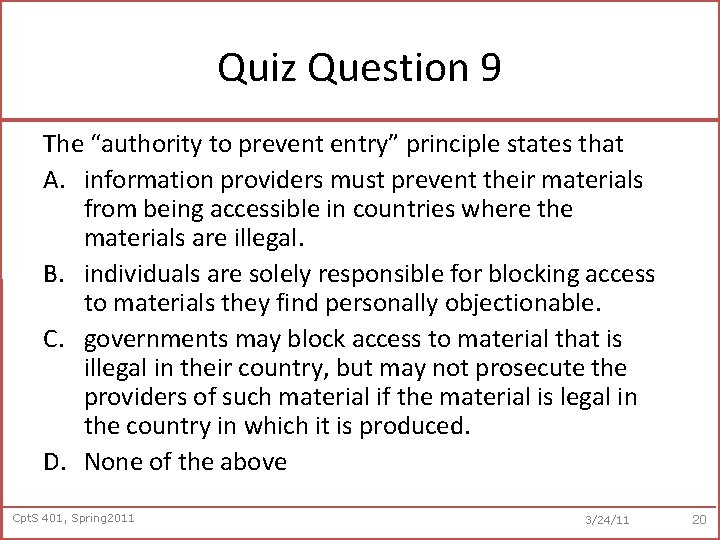 Quiz Question 9

The “authority to prevent entry” principle states that

A. information providers must prevent their materials from being accessible in countries where the materials are illegal.

B. individuals are solely responsible for blocking access to materials they find personally objectionable.

C. governments may block access to material that is illegal in their country, but may not prosecute the providers of such material if the material is legal in the country in which it is produced.

D. None of the above

CptS 401, Spring2011 3/24/11 20